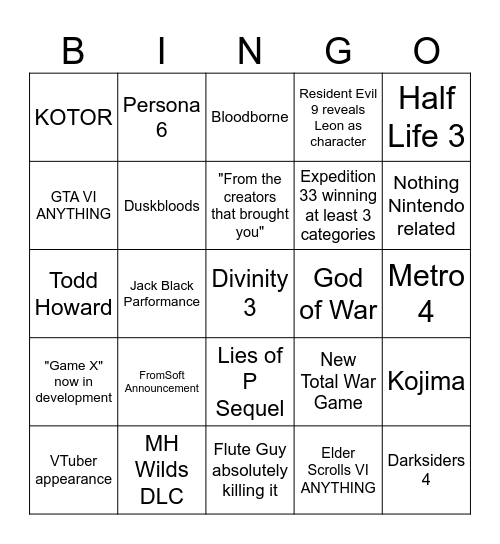 | B | I | N | G | O |
|---|---|---|---|---|
| KOTOR | Persona 6 | Bloodborne | Resident Evil 9 reveals Leon as character | Half Life 3 |
| GTA VI ANYTHING | Duskbloods | "From the creators that brought you" | Expedition 33 winning at least 3 categories | Nothing Nintendo related |
| Todd Howard | Jack Black Parformance | Divinity 3 | God of War | Metro 4 |
| "Game X" now in development | FromSoft Announcement | Lies of P Sequel | New Total War Game | Kojima |
| VTuber appearance | MH Wilds DLC | Flute Guy absolutely killing it | Elder Scrolls VI ANYTHING | Darksiders 4 |